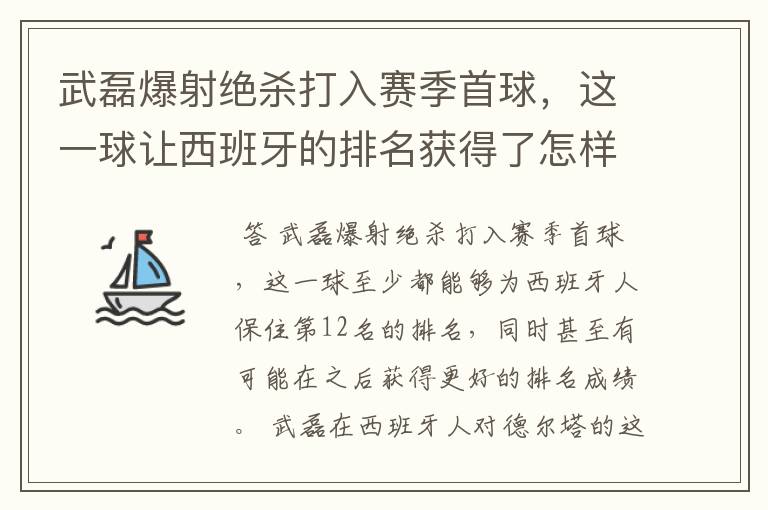 武磊爆射绝杀打入赛季首球，这一球让西班牙的排名获得了怎样

答 武磊爆射绝杀打入赛季首球，这一球至少都能够为西班牙人保住第12名的排名，同时甚至有可能在之后获得更好的排名成绩。 武磊在西班牙人对德尔塔的这